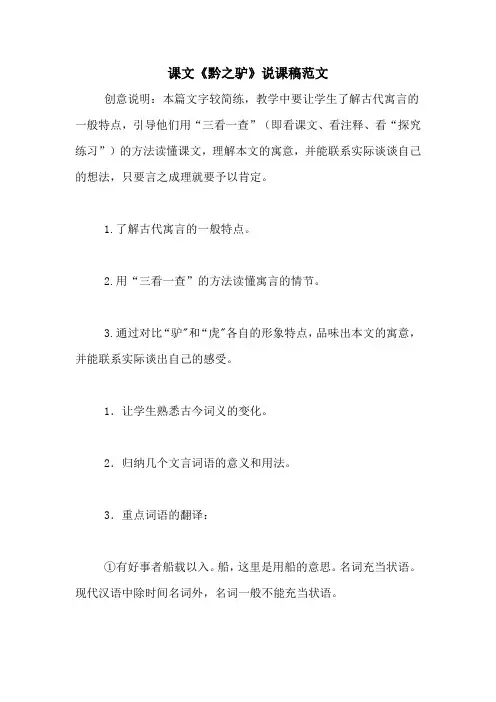 课文《黔之驴》说课稿范文

创意说明：本篇文字较简练，教学中要让学生了解古代寓言的一般特点，引导他们用“三看一查”（即看课文、看注释、看“探究练习”）的方法读懂课文，理解本文的寓意，并能联系实际谈谈自己的想法，只要言之成理就要予以肯定。

1.了解古代寓言的一般特点。

2.用“三看一查”的方法读懂寓言的情节。

3.通过对比“驴”和“虎”各自的形象特点，品味出本文的寓意，并能联系实际谈出自己的感受。

1．让学生熟悉古今词义的变化。

2．归纳几个文言词语的意义和用法。

3．重点词语的翻译：

①有好事者船载以入。船，这里是用船的意思。名词充当状语。现代汉语中除时间名词外，名词一般不能充当状语。